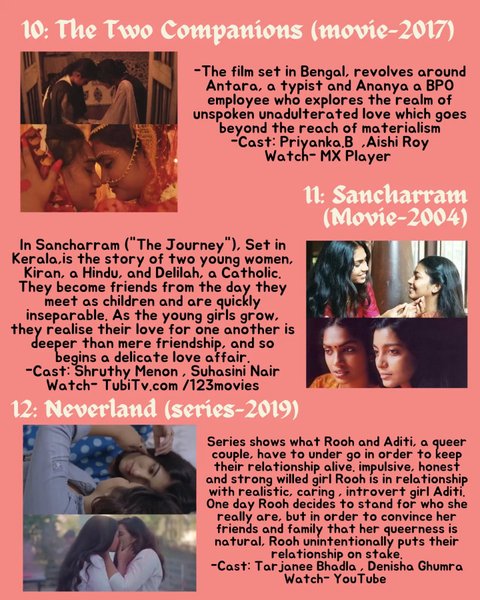 10: The Two Companions (movie-2017)

-The film set in Bengal, revolves around Antara, a typist and Ananya a BPO employee who explores the realm of unspoken unadulterated love which goes beyond the reach of materialism
-Cast: Priyanka.B ,Aishi Roy
Watch- MX Player

11: Sancharram (Movie-2004)

In Sancharram ("The Journey"), Set in Kerala,is the story of two young women, Kiran, a Hindu, and Delilah, a Catholic. They become friends from the day they meet as children and are quickly inseparable. As the young girls grow, they realise their love for one another is deeper than mere friendship, and so begins a delicate love affair.
-Cast: Shruthy Menon , Suhasini Nair
Watch- TubiTv.com /123movies

12: Neverland (series-2019)

Series shows what Rooh and Aditi, a queer couple, have to under go in order to keep their relationship alive. impulsive, honest and strong willed girl Rooh is in relationship with realistic, caring , introvert girl Aditi. One day Rooh decides to stand for who she really are, but in order to convince her friends and family that her queerness is natural, Rooh unintentionally puts their relationship on stake.
-Cast: Tarjanee Bhadla , Denisha Ghumra
Watch- YouTube